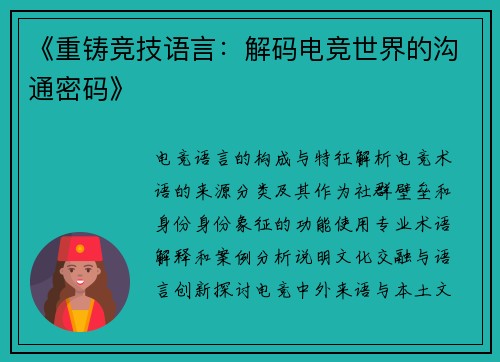 《重铸竞技语言：解码电竞世界的沟通密码》

电竞语言的构成与特征解析电竞术语的来源分类及其作为社群壁垒和身份身份象征的功能使用专业术语解释和案例分析说明文化交融与语言创新探讨电竞中外来语与本土文